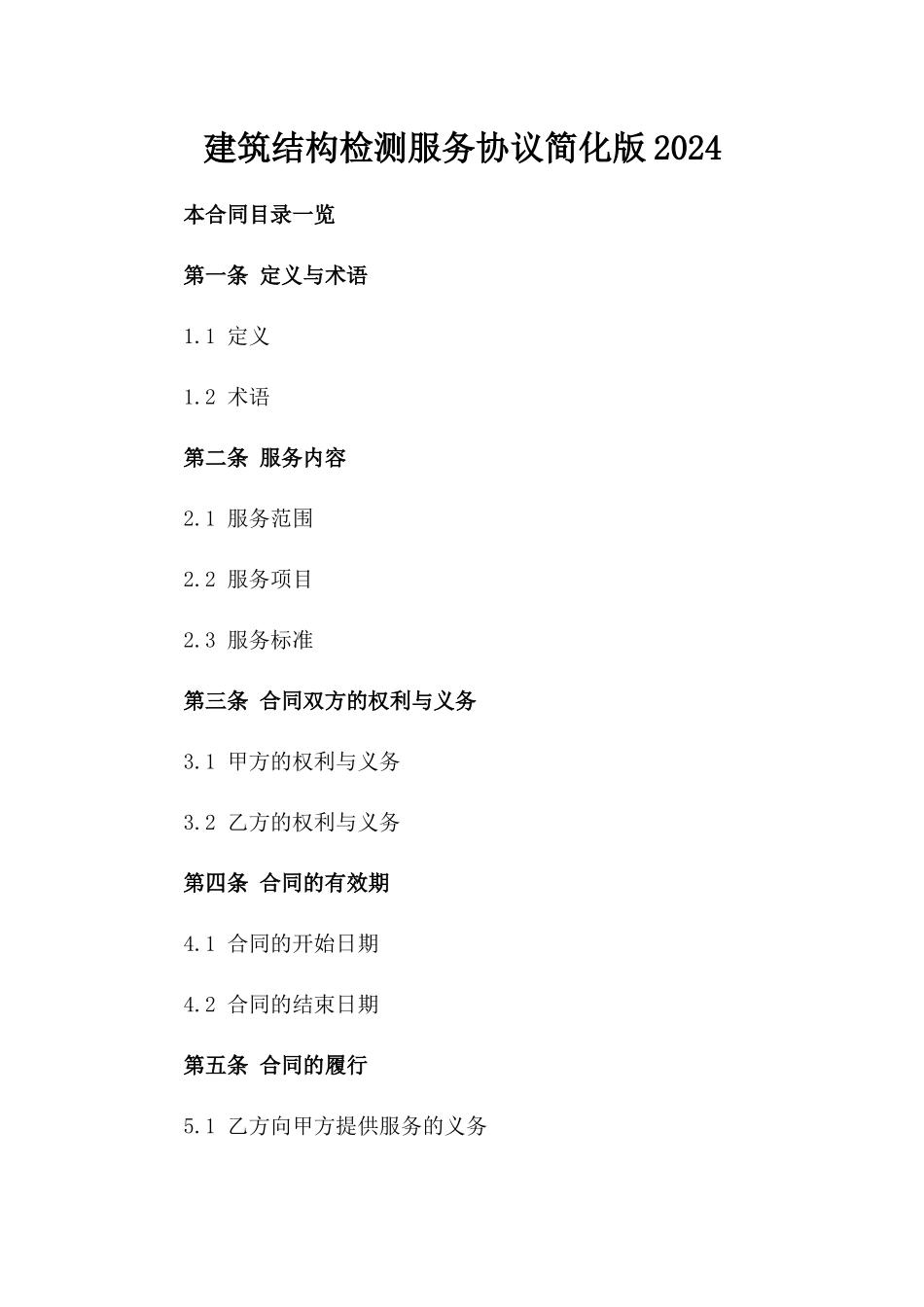 建筑结构检测服务协议简化版2024

本合同目录一览

第一条 定义与术语

1.1 定义

1.2 术语

第二条 服务内容

2.1 服务范围

2.2 服务项目

2.3 服务标准

第三条 合同双方的权利与义务

3.1 甲方的权利与义务

3.2 乙方的权利与义务

第四条 合同的有效期

4.1 合同的开始日期

4.2 合同的结束日期

第五条 合同的履行

5.1 乙方向甲方提供服务的义务